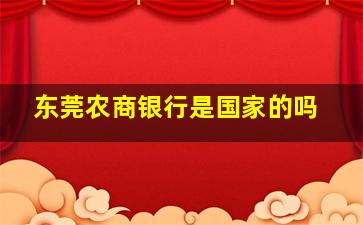 东莞农商银行是国家的吗